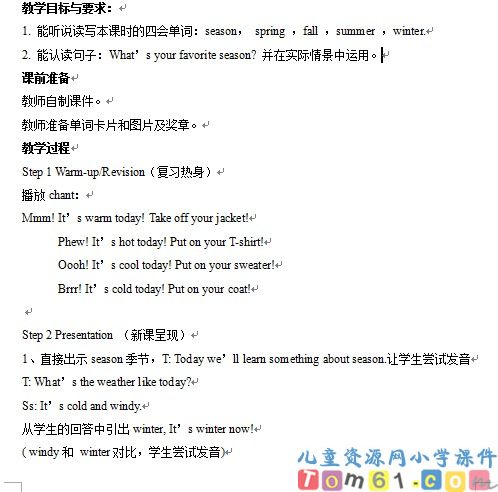 教学目标与要求：

1. 能听说读写本课时的四会单词：season， spring ，fall ，summer ，winter.

2. 能认读句子：What’s your favorite season? 并在实际情景中运用。

课前准备

教师自制课件。

教师准备单词卡片和图片及奖章。

教学过程

Step 1 Warm-up/Revision（复习热身）

播放 chant：

Mmm! It’s warm today! Take off your jacket!

Phew! It’s hot today! Put on your T-shirt!

Oooh! It’s cool today! Put on your sweater!

Brrr! It’s cold today! Put on your coat!

Step 2 Presentation （新课呈现）

1、直接出示 season 季节，T: Today we’ll learn something about season.让学生尝试发音

T: What’s the weather like today?

Ss: It’s cold and windy.

从学生的回答中引出 winter, It’s winter now!

( windy 和 winter 对比，学生尝试发音)

儿童资源网小学课件

Tom61.com